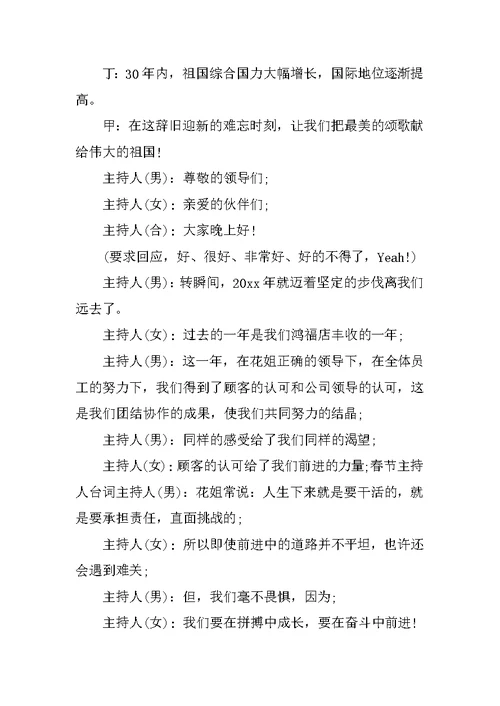 丁：30年内，祖国综合国力大幅增长，国际地位逐渐提高。

甲：在这辞旧迎新的难忘时刻，让我们把最美的颂歌献给伟大的祖国！

主持人(男)：尊敬的领导们；

主持人(女)：亲爱的伙伴们；

主持人(合)：大家晚上好！

(要求回应，好、很好、非常好、好的不得了，Yeah!)

主持人(男)：转瞬间，20xx年就迈着坚定的步伐离我们远去了。

主持人(女)：过去的一年是我们鸿福店丰收的一年；

主持人(男)：这一年，在花姐正确的领导下，在全体员工的努力下，我们得到了顾客的认可和公司领导的认可，这是我们团结协作的成果，使我们共同努力的结晶；

主持人(男)：同样的感受给了我们同样的渴望；

主持人(女)：顾客的认可给了我们前进的力量;春节主持人台词主持人(男)：花姐常说：人生下来就是要干活的，就是要承担责任，直面挑战的；

主持人(女)：所以即使前进中的道路并不平坦，也许还会遇到难关；

主持人(男)：但，我们毫不畏惧，因为；

主持人(女)：我们要在拼搏中成长，要在奋斗中前进！